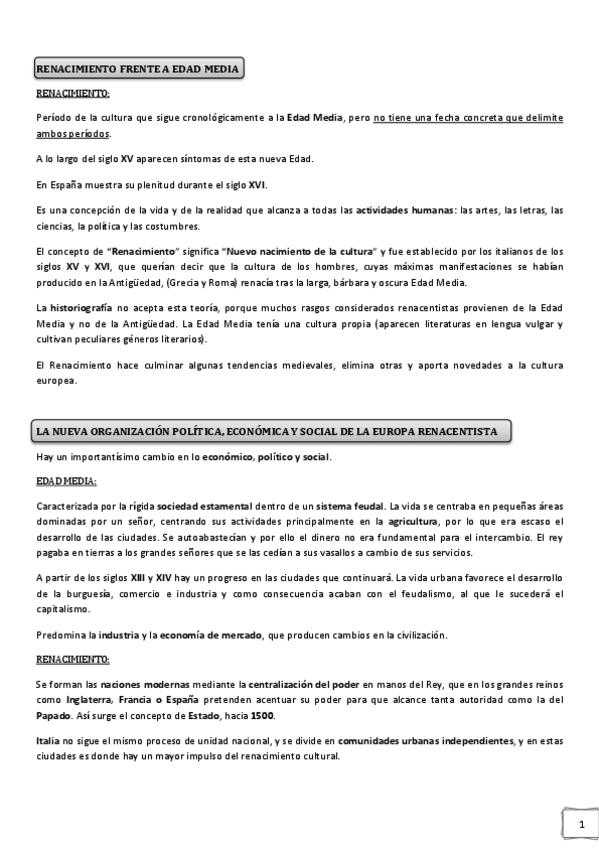 RENACIMIENTO FRENTE A EDAD MEDIA

RENACIMIENTO:

Período de la cultura que sigue cronológicamente a la Edad Media, pero no tiene una fecha concreta que delimite ambos períodos.

A lo largo del siglo XV aparecen síntomas de esta nueva Edad.

En España muestra su plenitud durante el siglo XVI.

Es una concepción de la vida y de la realidad que alcanza a todas las actividades humanas: las artes, las letras, las ciencias, la política y las costumbres.

El concepto de "Renacimiento" significa "Nuevo nacimiento de la cultura" y fue establecido por los italianos de los siglos XV y XVI, que querían decir que la cultura de los hombres, cuyas máximas manifestaciones se habían producido en la Antigüedad, (Grecia y Roma) renacía tras la larga, bárbara y oscura Edad Media.

La historiografía no acepta esta teoría, porque muchos rasgos considerados renacentistas provienen de la Edad Media y no de la Antigüedad. La Edad Media tenía una cultura propia (aparecen literaturas en lengua vulgar y cultivan peculiares géneros literarios).

El Renacimiento hace culminar algunas tendencias medievales, elimina otras y aporta novedades a la cultura europea.

LA NUEVA ORGANIZACIÓN POLÍTICA, ECONÓMICA Y SOCIAL DE LA EUROPA RENACENTISTA

Hay un importantísimo cambio en lo económico, político y social.

EDAD MEDIA:

Caracterizada por la rígida sociedad estamental dentro de un sistema feudal. La vida se centraba en pequeñas áreas dominadas por un señor, centrando sus actividades principalmente en la agricultura, por lo que era escaso el desarrollo de las ciudades. Se autoabastecían y por ello el dinero no era fundamental para el intercambio. El rey pagaba en tierras a los grandes señores que se las cedían a sus vasallos a cambio de sus servicios.

A partir de los siglos XIII y XIV hay un progreso en las ciudades que continuará. La vida urbana favorece el desarrollo de la burguesía, comercio e industria y como consecuencia acaban con el feudalismo, al que le sucederá el capitalismo.

Predomina la industria y la economía de mercado, que producen cambios en la civilización.

RENACIMIENTO:

Se forman las naciones modernas mediante la centralización del poder en manos del Rey, que en los grandes reinos como Inglaterra, Francia o España pretenden acentuar su poder para que alcance tanta autoridad como la del Papado. Así surge el concepto de Estado, hacia 1500.

Italia no sigue el mismo proceso de unidad nacional, y se divide en comunidades urbanas independientes, y en estas ciudades es donde hay un mayor impulso del renacimiento cultural.

1